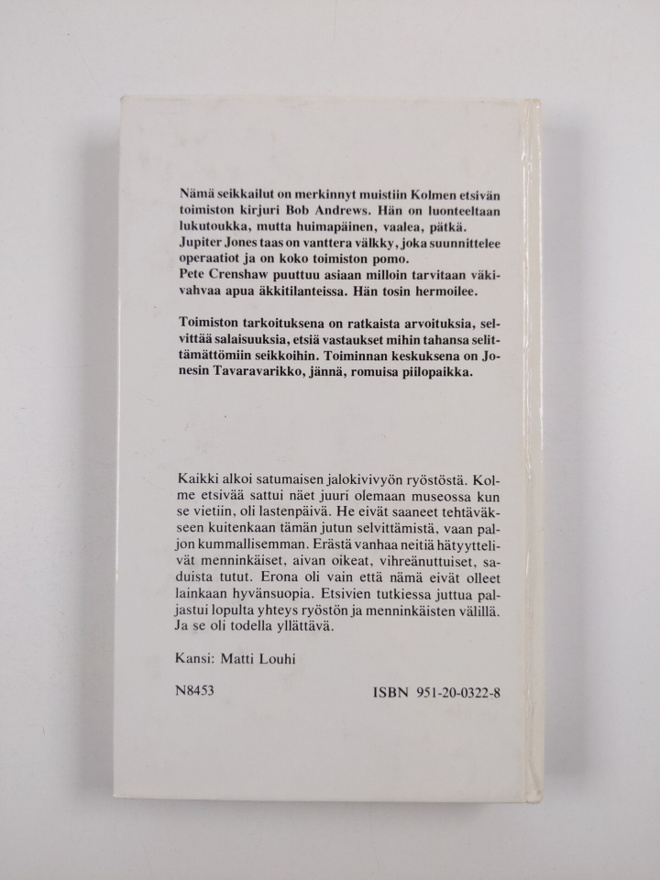 Nämä seikkailut on merkinnyt muistiin Kolmen etsivän toimiston kirjuri Bob Andrews. Hän on luonteeltaan lukutoukka, mutta huimapäinen, vaalea, pätkä. Jupiter Jones taas on vanttera välkky, joka suunnittelee operaatiot ja on koko toimiston pomo. Pete Crenshaw puuttuu asiaan milloin tarvitaan väkivahvaa apua äkkitilanteissa. Hän tosin hermoilee.

Toimiston tarkoituksena on ratkaista arvoituksia, selvittää salaisuuksia, etsiä vastaukset mihin tahansa selittämättömiin seikkoihin. Toiminnan keskuksena on Jonesin Tavaravarikko, jännä, romuisa piilopaikka.

Kaikki alkoi satumaisen jalokivivyön ryöstöstä. Kolme etsivää sattui näet juuri olemaan museossa kun se vietiin, oli lastenpäivä. He eivät saaneet tehtäväkseen kuitenkaan tämän jutun selvittämistä, vaan paljon kummallisemman. Erästä vanhaa neitiä hätyyttelivät menninkäiset, aivan oikeat, vihreänuttuiset, saduista tutut. Erona oli vain että nämä eivät olleet lainkaan hyvänsuopia. Etsivien tutkiessa juttua paljastui lopulta yhteys ryöstön ja menninkäisten välillä. Ja se oli todella yllättävä.

Kansi: Matti Louhi

N8453

ISBN 951-20-0322-8